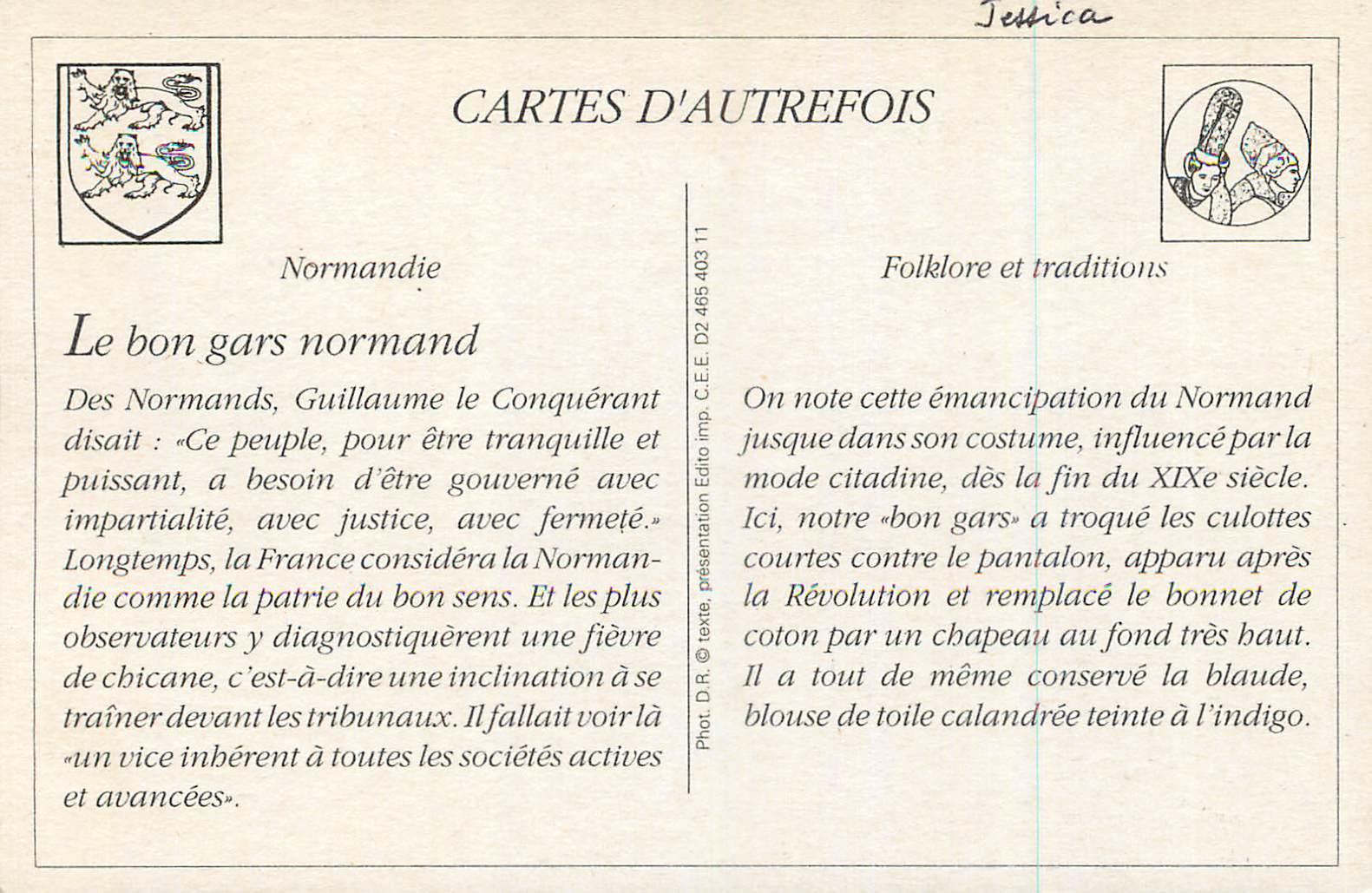 Jessica

CARTES D'AUTREFOIS

Normandie

Le bon gars normand

Des Normands, Guillaume le Conquérant disait : «Ce peuple, pour être tranquille et puissant, a besoin d'être gouverné avec impartialité, avec justice, avec fermeté.» Longtemps, la France considéra la Normandie comme la patrie du bon sens. Et les plus observateurs y diagnostiquèrent une fièvre de chicane, c'est-à-dire une inclination à se traîner devant les tribunaux. Il fallait voir là «un vice inhérent à toutes les sociétés actives et avancées».

Phot. D.R. © texte, présentation Edito imp. C.E.E. D2 465 403 11

Folklore et traditions

On note cette émancipation du Normand jusque dans son costume, influencé par la mode citadine, dès la fin du XIXe siècle. Ici, notre «bon gars» a troqué les culottes courtes contre le pantalon, apparu après la Révolution et remplacé le bonnet de coton par un chapeau au fond très haut. Il a tout de même conservé la blaude, blouse de toile calandrée teinte à l'indigo.